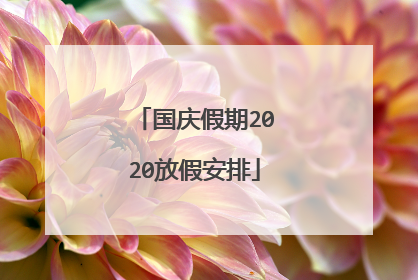 「国庆假期2020放假安排」